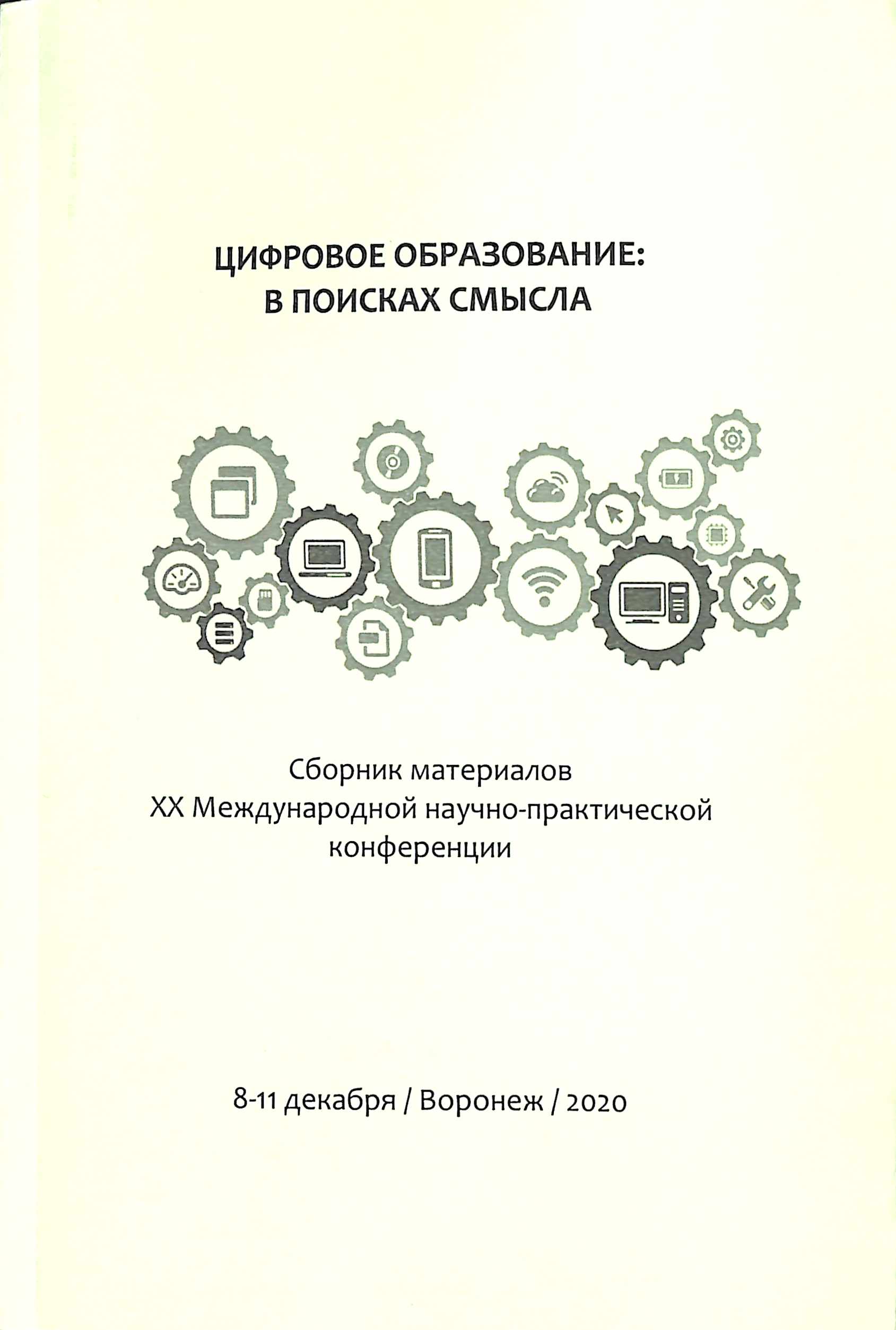 ЦИФРОВОЕ ОБРАЗОВАНИЕ: В ПОИСКАХ СМЫСЛА

Сборник материалов XX Международной научно-практической конференции

8-11 декабря / Воронеж / 2020